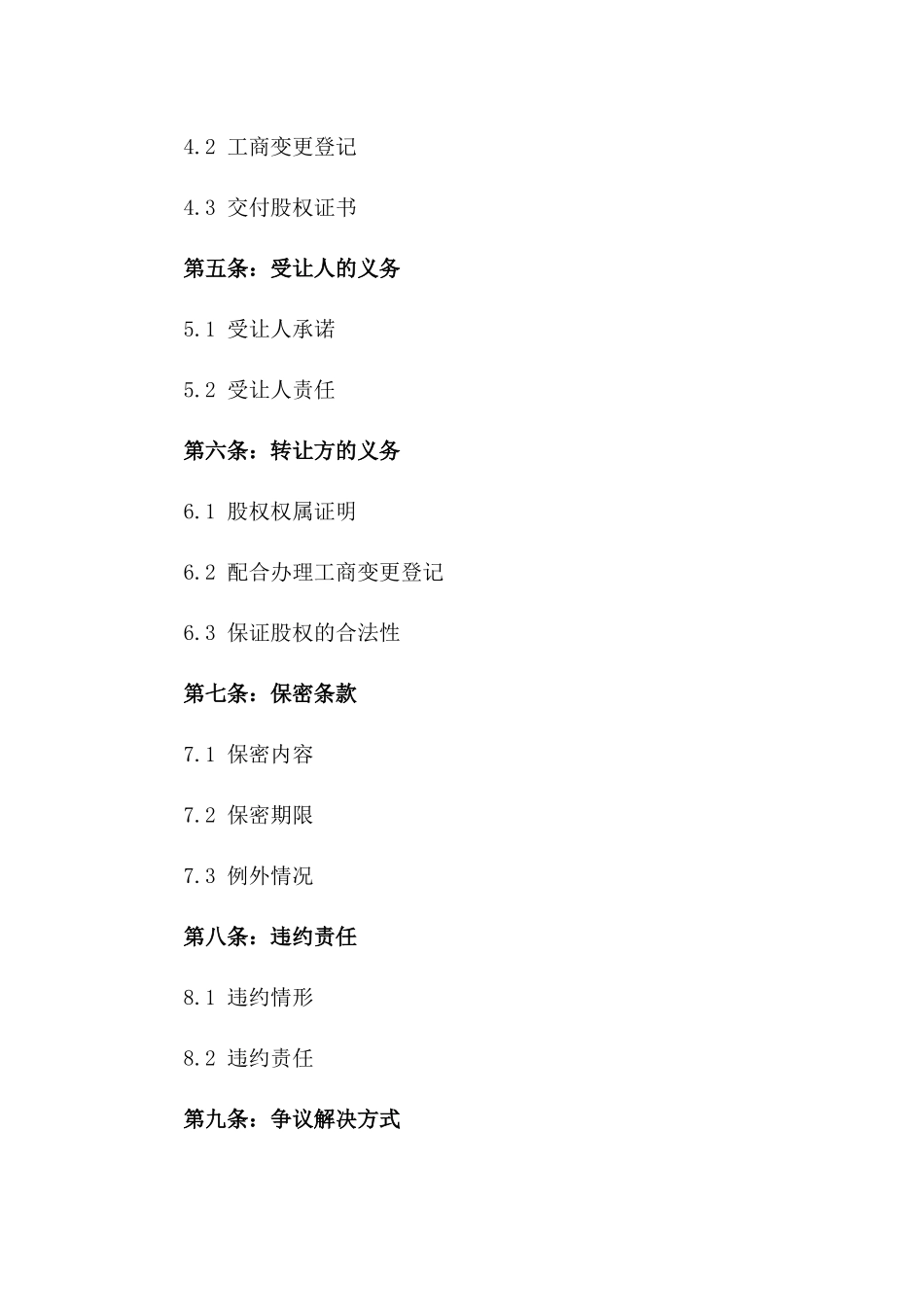 4.2 工商变更登记

4.3 交付股权证书

第五条：受让人的义务

5.1 受让人承诺

5.2 受让人责任

第六条：转让方的义务

6.1 股权权属证明

6.2 配合办理工商变更登记

6.3 保证股权的合法性

第七条：保密条款

7.1 保密内容

7.2 保密期限

7.3 例外情况

第八条：违约责任

8.1 违约情形

8.2 违约责任

第九条：争议解决方式